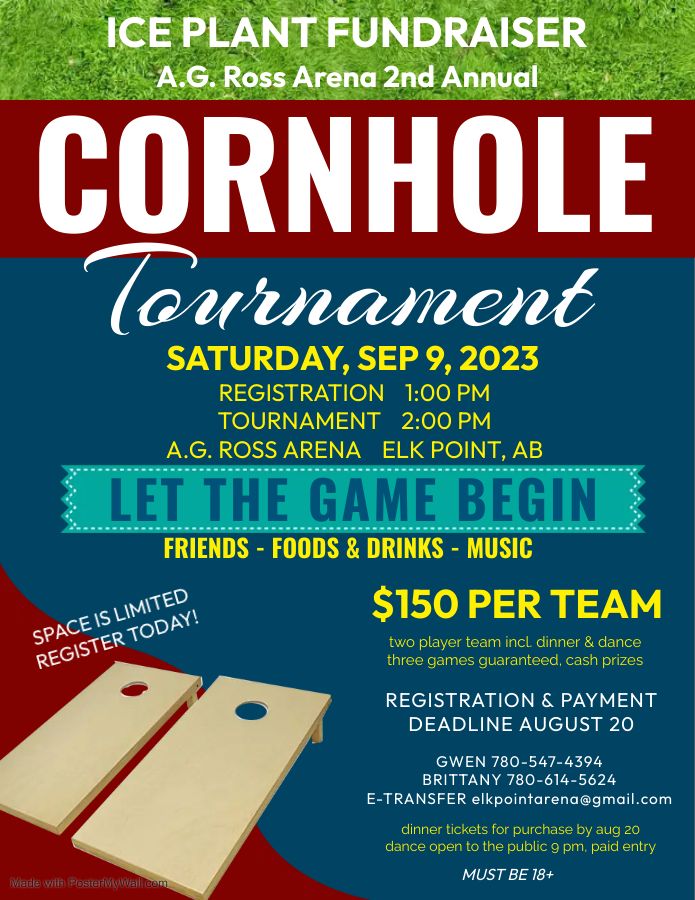 ICE PLANT FUNDRAISER
A.G. Ross Arena 2nd Annual

CORNHOLE

Tournament

SATURDAY, SEP 9, 2023
REGISTRATION 1:00 PM
TOURNAMENT 2:00 PM
A.G. ROSS ARENA ELK POINT, AB

LET THE GAME BEGIN

FRIENDS - FOODS & DRINKS - MUSIC

SPACE IS LIMITED
REGISTER TODAY!

$150 PER TEAM

two player team incl. dinner & dance
three games guaranteed, cash prizes

REGISTRATION & PAYMENT
DEADLINE AUGUST 20

GWEN 780-547-4394
BRITTANY 780-614-5624
E-TRANSFER elkpointarena@gmail.com

dinner tickets for purchase by aug 20
dance open to the public 9 pm, paid entry

MUST BE 18+

Made with PosterMyWall.com